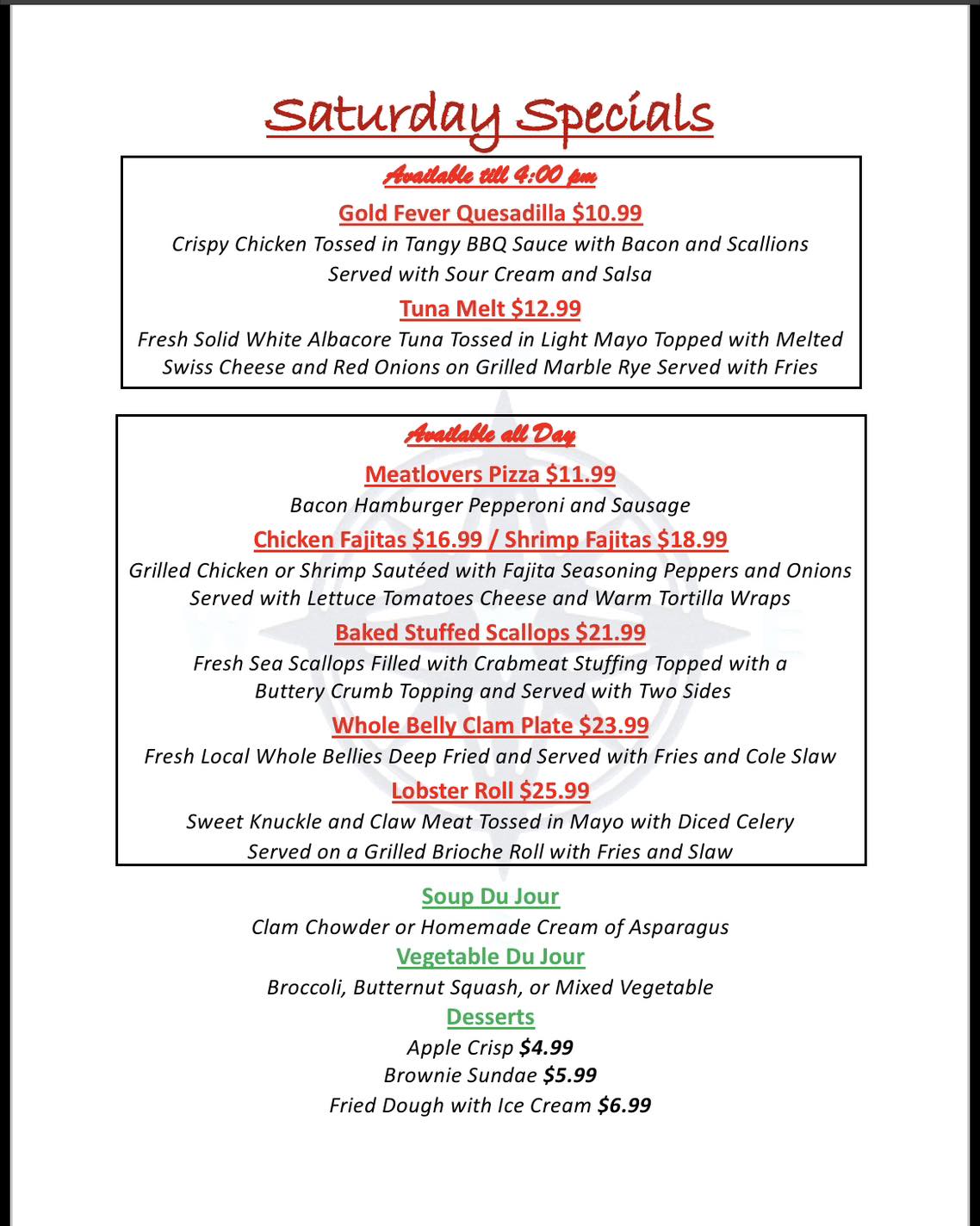 Saturday Specials

Available till 4:00 pm

Gold Fever Quesadilla $10.99

Crispy Chicken Tossed in Tangy BBQ Sauce with Bacon and Scallions Served with Sour Cream and Salsa

Tuna Melt $12.99

Fresh Solid White Albacore Tuna Tossed in Light Mayo Topped with Melted Swiss Cheese and Red Onions on Grilled Marble Rye Served with Fries

Available all Day

Meatlovers Pizza $11.99

Bacon Hamburger Pepperoni and Sausage

Chicken Fajitas $16.99 / Shrimp Fajitas $18.99

Grilled Chicken or Shrimp Sautéed with Fajita Seasoning Peppers and Onions Served with Lettuce Tomatoes Cheese and Warm Tortilla Wraps

Baked Stuffed Scallops $21.99

Fresh Sea Scallops Filled with Crabmeat Stuffing Topped with a Buttery Crumb Topping and Served with Two Sides

Whole Belly Clam Plate $23.99

Fresh Local Whole Bellies Deep Fried and Served with Fries and Cole Slaw

Lobster Roll $25.99

Sweet Knuckle and Claw Meat Tossed in Mayo with Diced Celery Served on a Grilled Brioche Roll with Fries and Slaw

Soup Du Jour

Clam Chowder or Homemade Cream of Asparagus

Vegetable Du Jour

Broccoli, Butternut Squash, or Mixed Vegetable

Desserts

Apple Crisp $4.99
Brownie Sundae $5.99
Fried Dough with Ice Cream $6.99